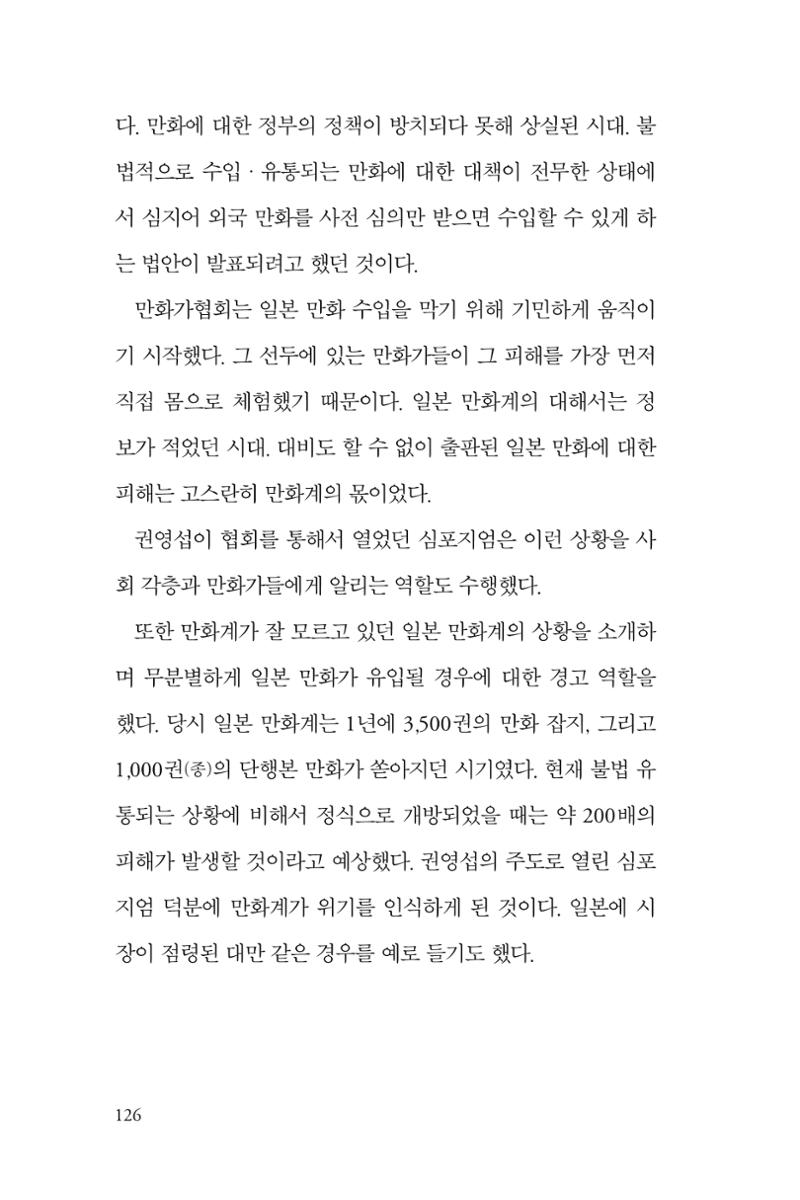 다. 만화에 대한 정부의 정책이 방치되다 못해 상실된 시대. 불법적으로 수입 · 유통되는 만화에 대한 대책이 전무한 상태에서 심지어 외국 만화를 사전 심의만 받으면 수입할 수 있게 하는 법안이 발표되려고 했던 것이다.

만화가협회는 일본 만화 수입을 막기 위해 기민하게 움직이기 시작했다. 그 선두에 있는 만화가들이 그 피해를 가장 먼저 직접 몸으로 체험했기 때문이다. 일본 만화계의 대해서는 정보가 적었던 시대. 대비도 할 수 없이 출판된 일본 만화에 대한 피해는 고스란히 만화계의 몫이었다.

권영섭이 협회를 통해서 열었던 심포지엄은 이런 상황을 사회 각층과 만화가들에게 알리는 역할도 수행했다.

또한 만화계가 잘 모르고 있던 일본 만화계의 상황을 소개하며 무분별하게 일본 만화가 유입될 경우에 대한 경고 역할을 했다. 당시 일본 만화계는 1년에 3,500권의 만화 잡지, 그리고 1,000권(종)의 단행본 만화가 쏟아지던 시기였다. 현재 불법 유통되는 상황에 비해서 정식으로 개방되었을 때는 약 200배의 피해가 발생할 것이라고 예상했다. 권영섭의 주도로 열린 심포지엄 덕분에 만화계가 위기를 인식하게 된 것이다. 일본에 시장이 점령된 대만 같은 경우를 예로 들기도 했다.

126